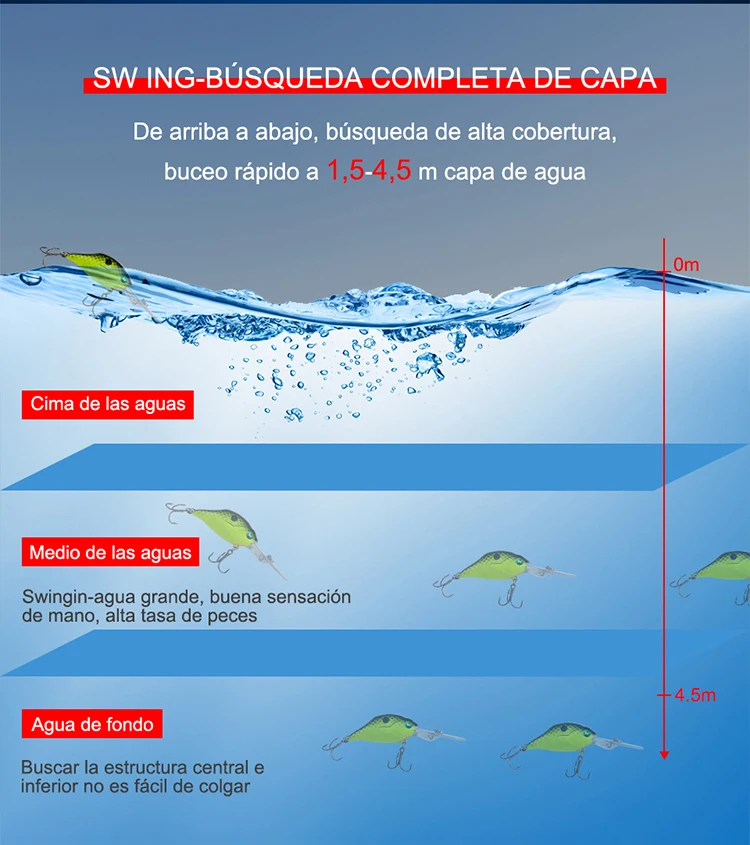 SW ING-BÚSQUEDA COMPLETA DE CAPA

De arriba a abajo, búsqueda de alta cobertura, buceo rápido a 1,5-4,5 m capa de agua

0m

Cima de las aguas

Medio de las aguas

Swingin-agua grande, buena sensación de mano, alta tasa de peces

4.5m

Agua de fondo

Buscar la estructura central e inferior no es fácil de colgar